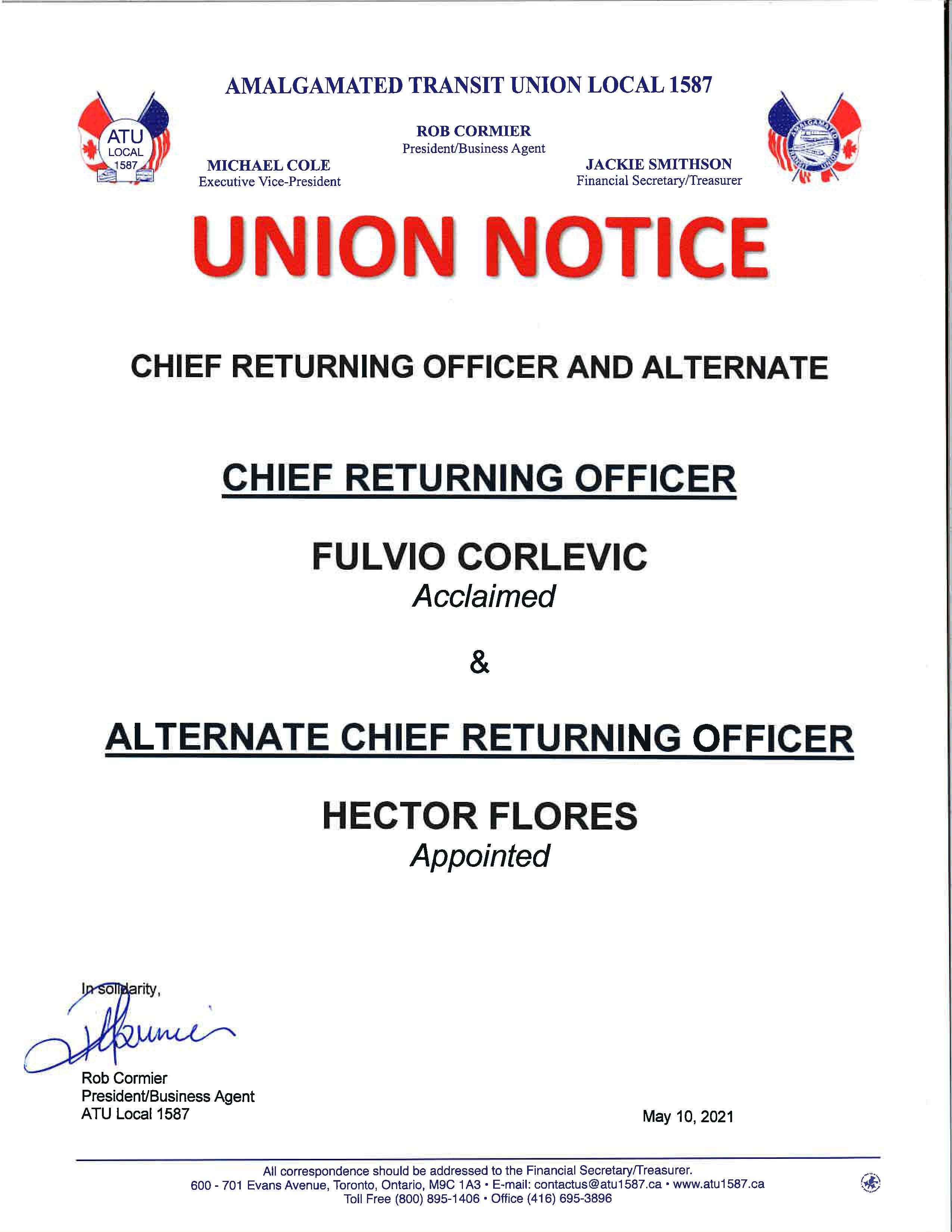 AMALGAMATED TRANSIT UNION LOCAL 1587

ATU LOCAL 1587

ROB CORMIER
President/Business Agent

MICHAEL COLE
Executive Vice-President

JACKIE SMITHSON
Financial Secretary/Treasurer

AMALGAMATED TRANSIT UNION

UNION NOTICE

CHIEF RETURNING OFFICER AND ALTERNATE

CHIEF RETURNING OFFICER

FULVIO CORLEVIC
Acclaimed

&

ALTERNATE CHIEF RETURNING OFFICER

HECTOR FLORES
Appointed

In solidarity,

Rob Cormier
President/Business Agent
ATU Local 1587

May 10, 2021

All correspondence should be addressed to the Financial Secretary/Treasurer.
600 - 701 Evans Avenue, Toronto, Ontario, M9C 1A3 • E-mail: contactus@atu1587.ca • www.atu1587.ca
Toll Free (800) 895-1406 • Office (416) 695-3896